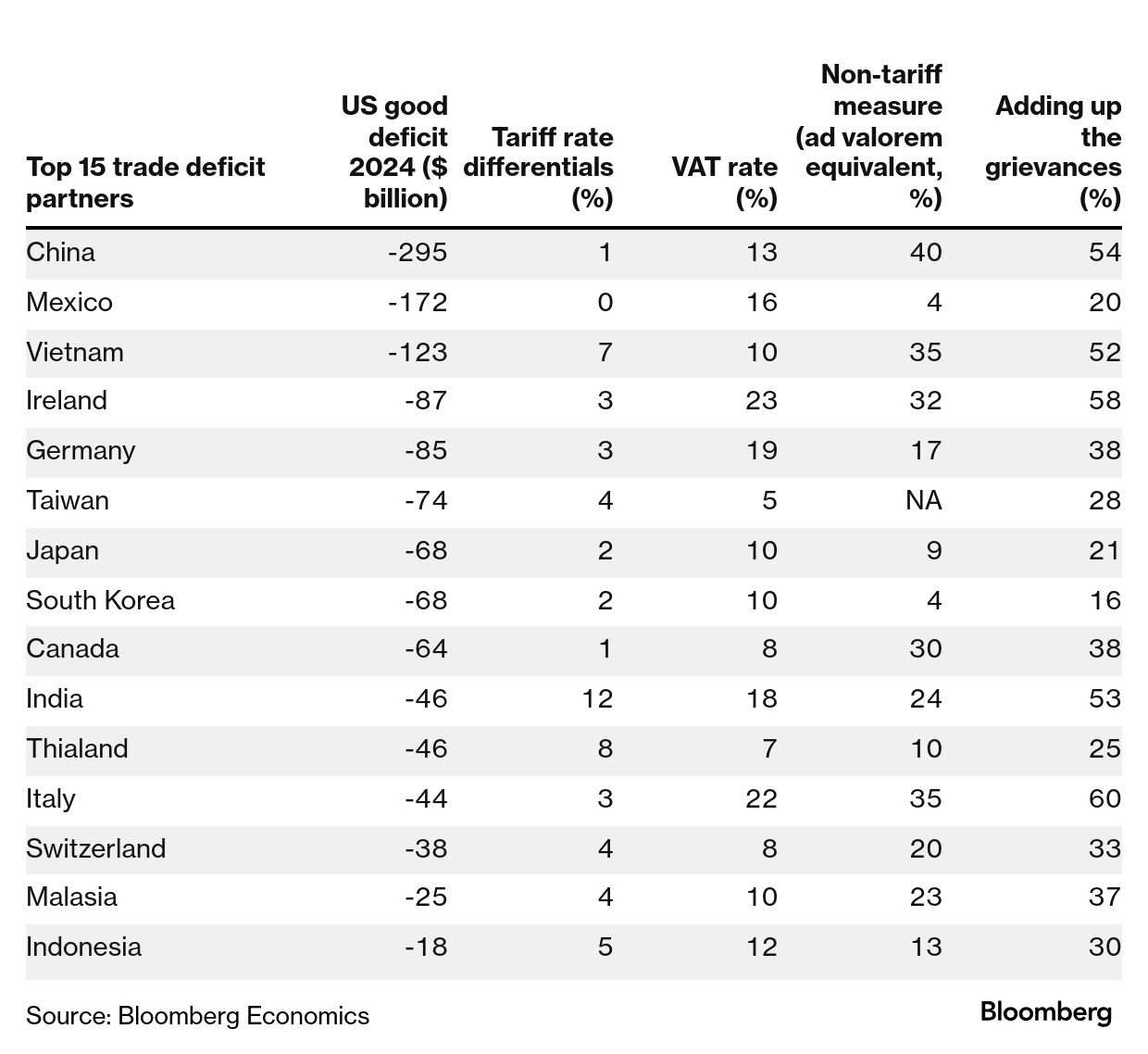 | Top 15 trade deficit partners | US good deficit 2024 ($ billion) | Tariff rate differentials (%) | VAT rate (%) | Non-tariff measure (ad valorem equivalent, %) | Adding up the grievances (%) |
|---|---|---|---|---|---|
| China | -295 | 1 | 13 | 40 | 54 |
| Mexico | -172 | 0 | 16 | 4 | 20 |
| Vietnam | -123 | 7 | 10 | 35 | 52 |
| Ireland | -87 | 3 | 23 | 32 | 58 |
| Germany | -85 | 3 | 19 | 17 | 38 |
| Taiwan | -74 | 4 | 5 | NA | 28 |
| Japan | -68 | 2 | 10 | 9 | 21 |
| South Korea | -68 | 2 | 10 | 4 | 16 |
| Canada | -64 | 1 | 8 | 30 | 38 |
| India | -46 | 12 | 18 | 24 | 53 |
| Thialand | -46 | 8 | 7 | 10 | 25 |
| Italy | -44 | 3 | 22 | 35 | 60 |
| Switzerland | -38 | 4 | 8 | 20 | 33 |
| Malasia | -25 | 4 | 10 | 23 | 37 |
| Indonesia | -18 | 5 | 12 | 13 | 30 |

Source: Bloomberg Economics

Bloomberg